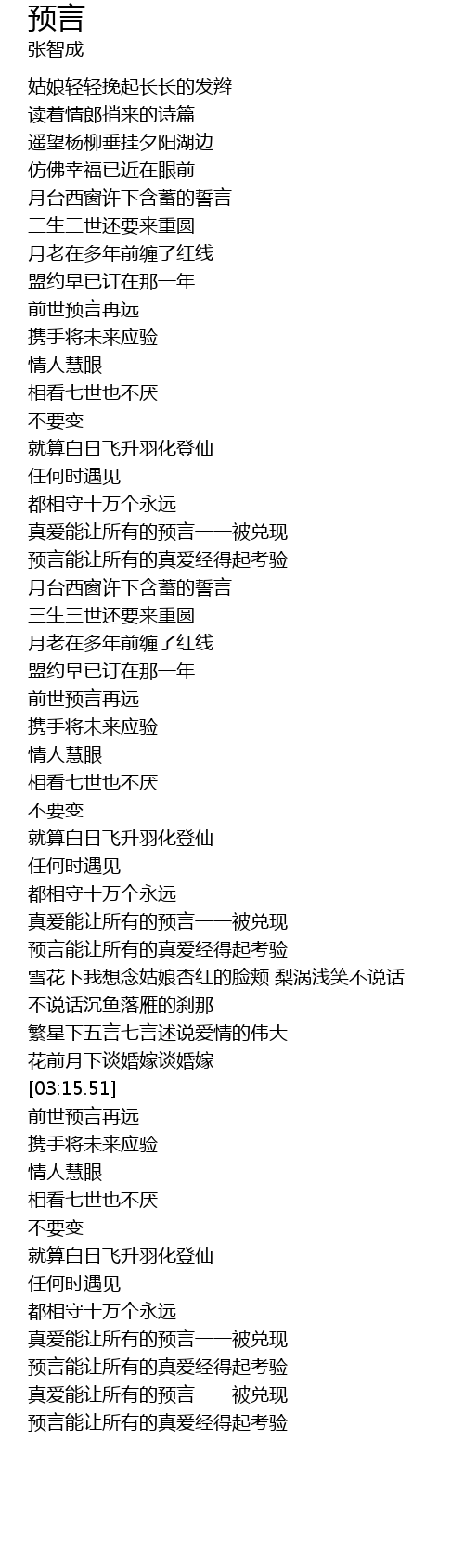 预言
张智成

姑娘轻轻挽起长长的发辫
读着情郎捎来的诗篇
遥望杨柳垂挂夕阳湖边
仿佛幸福已近在眼前
月台西窗许下含蓄的誓言
三生三世还要来重圆
月老在多年前缠了红线
盟约早已订在那一年
前世预言再远
携手将未来应验
情人慧眼
相看七世也不厌
不要变
就算白日飞升羽化登仙
任何时遇见
都相守十万个永远
真爱能让所有的预言一一被兑现
预言能让所有的真爱经得起考验
月台西窗许下含蓄的誓言
三生三世还要来重圆
月老在多年前缠了红线
盟约早已订在那一年
前世预言再远
携手将未来应验
情人慧眼
相看七世也不厌
不要变
就算白日飞升羽化登仙
任何时遇见
都相守十万个永远
真爱能让所有的预言一一被兑现
预言能让所有的真爱经得起考验
雪花下我想念姑娘杏红的脸颊 梨涡浅笑不说话
不说话沉鱼落雁的刹那
繁星下五言七言述说爱情的伟大
花前月下谈婚嫁谈婚嫁
[03:15.51]
前世预言再远
携手将未来应验
情人慧眼
相看七世也不厌
不要变
就算白日飞升羽化登仙
任何时遇见
都相守十万个永远
真爱能让所有的预言一一被兑现
预言能让所有的真爱经得起考验
真爱能让所有的预言一一被兑现
预言能让所有的真爱经得起考验